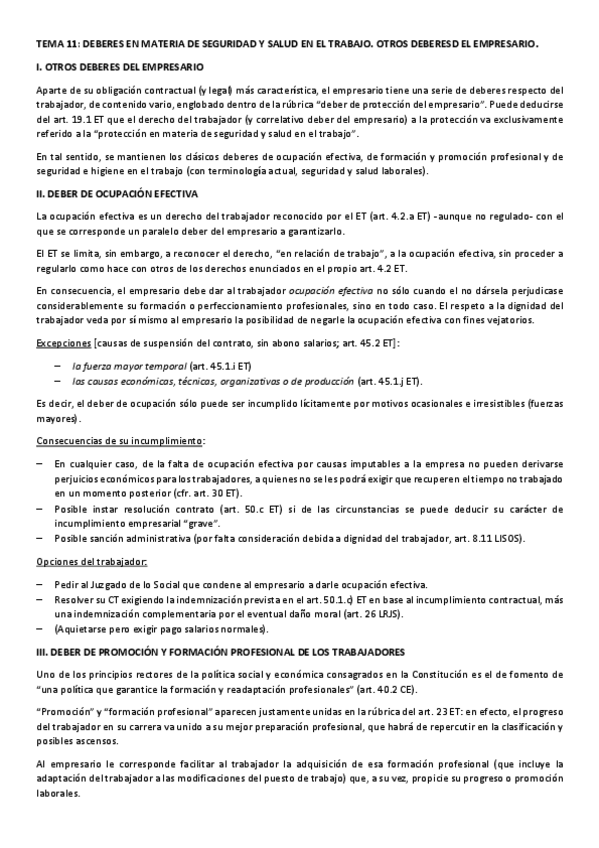 TEMA 11: DEBERES EN MATERIA DE SEGURIDAD Y SALUD EN EL TRABAJO. OTROS DEBERESD EL EMPRESARIO.

I. OTROS DEBERES DEL EMPRESARIO

Aparte de su obligación contractual (y legal) más característica, el empresario tiene una serie de deberes respecto del trabajador, de contenido vario, englobado dentro de la rúbrica "deber de protección del empresario". Puede deducirse del art. 19.1 ET que el derecho del trabajador (y correlativo deber del empresario) a la protección va exclusivamente referido a la "protección en materia de seguridad y salud en el trabajo".

En tal sentido, se mantienen los clásicos deberes de ocupación efectiva, de formación y promoción profesional y de seguridad e higiene en el trabajo (con terminología actual, seguridad y salud laborales).

II. DEBER DE OCUPACIÓN EFECTIVA

La ocupación efectiva es un derecho del trabajador reconocido por el ET (art. 4.2.a ET) -aunque no regulado- con el que se corresponde un paralelo deber del empresario a garantizarlo.

El ET se limita, sin embargo, a reconocer el derecho, "en relación de trabajo", a la ocupación efectiva, sin proceder a regularlo como hace con otros de los derechos enunciados en el propio art. 4.2 ET.

En consecuencia, el empresario debe dar al trabajador ocupación efectiva no sólo cuando el no dársela perjudicase considerablemente su formación o perfeccionamiento profesionales, sino en todo caso. El respeto a la dignidad del trabajador veda por sí mismo al empresario la posibilidad de negarle la ocupación efectiva con fines vejatorios.

Excepciones [causas de suspensión del contrato, sin abono salarios; art. 45.2 ET]:

– la fuerza mayor temporal (art. 45.1.i ET)
– las causas económicas, técnicas, organizativas o de producción (art. 45.1.j ET).

Es decir, el deber de ocupación sólo puede ser incumplido lícitamente por motivos ocasionales e irresistibles (fuerzas mayores).

Consecuencias de su incumplimiento:

– En cualquier caso, de la falta de ocupación efectiva por causas imputables a la empresa no pueden derivarse perjuicios económicos para los trabajadores, a quienes no se les podrá exigir que recuperen el tiempo no trabajado en un momento posterior (cfr. art. 30 ET).
– Posible instar resolución contrato (art. 50.c ET) si de las circunstancias se puede deducir su carácter de incumplimiento empresarial "grave".
– Posible sanción administrativa (por falta consideración debida a dignidad del trabajador, art. 8.11 LISOS).

Opciones del trabajador:

– Pedir al Juzgado de lo Social que condene al empresario a darle ocupación efectiva.
– Resolver su CT exigiendo la indemnización prevista en el art. 50.1.c) ET en base al incumplimiento contractual, más una indemnización complementaria por el eventual daño moral (art. 26 LRJS).
– (Aquietarse pero exigir pago salarios normales).

III. DEBER DE PROMOCIÓN Y FORMACIÓN PROFESIONAL DE LOS TRABAJADORES

Uno de los principios rectores de la política social y económica consagrados en la Constitución es el de fomento de "una política que garantice la formación y readaptación profesionales" (art. 40.2 CE).

"Promoción" y "formación profesional" aparecen justamente unidas en la rúbrica del art. 23 ET: en efecto, el progreso del trabajador en su carrera va unido a su mejor preparación profesional, que habrá de repercutir en la clasificación y posibles ascensos.

Al empresario le corresponde facilitar al trabajador la adquisición de esa formación profesional (que incluye la adaptación del trabajador a las modificaciones del puesto de trabajo) que, a su vez, propicie su progreso o promoción laborales.